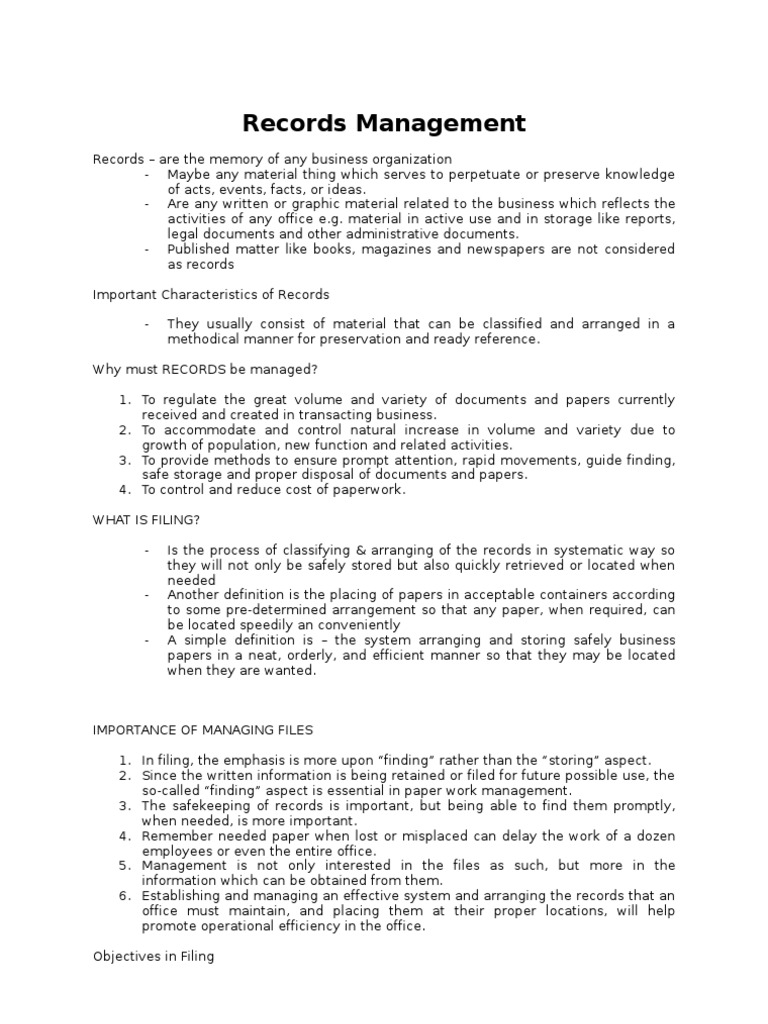 Records Management

Records – are the memory of any business organization

- Maybe any material thing which serves to perpetuate or preserve knowledge of acts, events, facts, or ideas.
- Are any written or graphic material related to the business which reflects the activities of any office e.g. material in active use and in storage like reports, legal documents and other administrative documents.
- Published matter like books, magazines and newspapers are not considered as records

Important Characteristics of Records

- They usually consist of material that can be classified and arranged in a methodical manner for preservation and ready reference.

Why must RECORDS be managed?

1. To regulate the great volume and variety of documents and papers currently received and created in transacting business.
2. To accommodate and control natural increase in volume and variety due to growth of population, new function and related activities.
3. To provide methods to ensure prompt attention, rapid movements, guide finding, safe storage and proper disposal of documents and papers.
4. To control and reduce cost of paperwork.

WHAT IS FILING?

- Is the process of classifying & arranging of the records in systematic way so they will not only be safely stored but also quickly retrieved or located when needed
- Another definition is the placing of papers in acceptable containers according to some pre-determined arrangement so that any paper, when required, can be located speedily an conveniently
- A simple definition is – the system arranging and storing safely business papers in a neat, orderly, and efficient manner so that they may be located when they are wanted.

IMPORTANCE OF MANAGING FILES

1. In filing, the emphasis is more upon "finding" rather than the "storing" aspect.
2. Since the written information is being retained or filed for future possible use, the so-called "finding" aspect is essential in paper work management.
3. The safekeeping of records is important, but being able to find them promptly, when needed, is more important.
4. Remember needed paper when lost or misplaced can delay the work of a dozen employees or even the entire office.
5. Management is not only interested in the files as such, but more in the information which can be obtained from them.
6. Establishing and managing an effective system and arranging the records that an office must maintain, and placing them at their proper locations, will help promote operational efficiency in the office.

Objectives in Filing